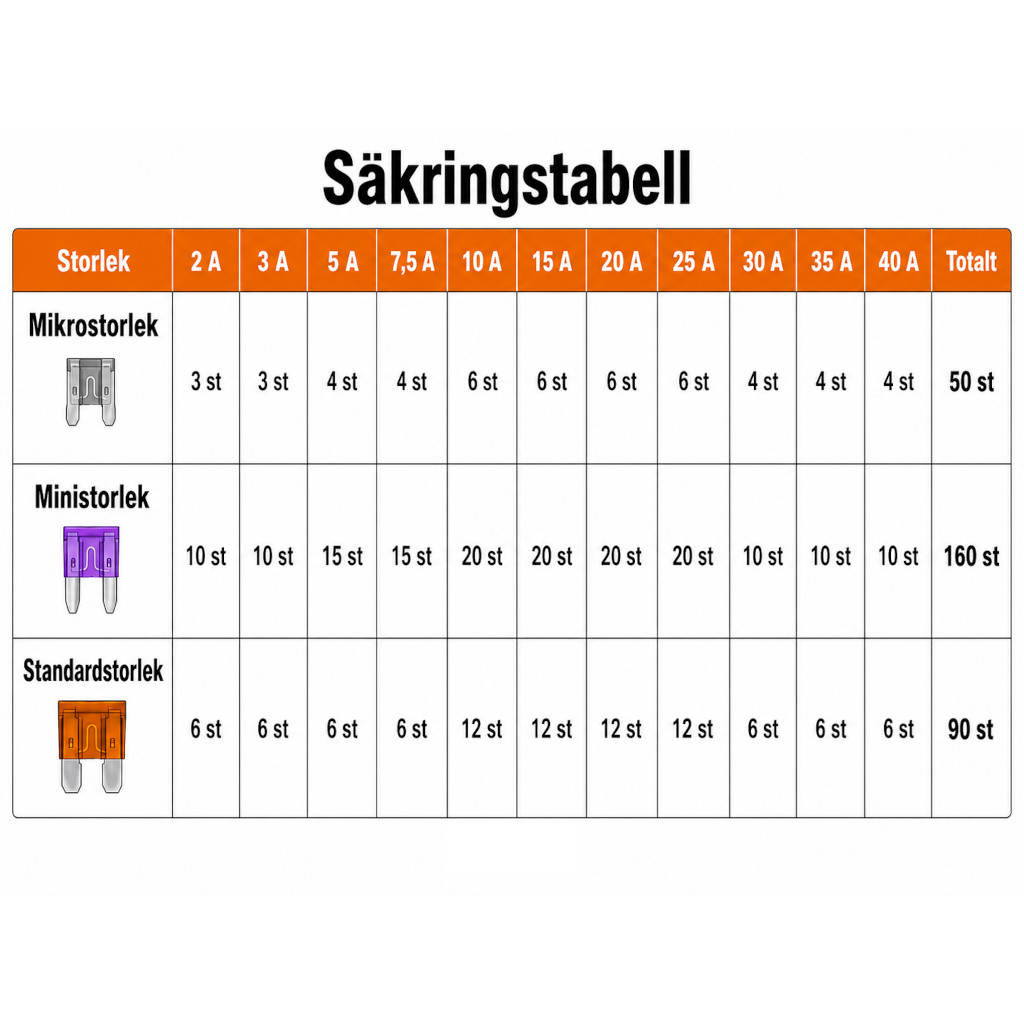 Säkringstabell

| Storlek | 2 A | 3 A | 5 A | 7,5 A | 10 A | 15 A | 20 A | 25 A | 30 A | 35 A | 40 A | Totalt |
|---|---|---|---|---|---|---|---|---|---|---|---|---|
| Mikrostorlek | 3 st | 3 st | 4 st | 4 st | 6 st | 6 st | 6 st | 6 st | 4 st | 4 st | 4 st | 50 st |
| Ministorlek | 10 st | 10 st | 15 st | 15 st | 20 st | 20 st | 20 st | 20 st | 10 st | 10 st | 10 st | 160 st |
| Standardstorlek | 6 st | 6 st | 6 st | 6 st | 12 st | 12 st | 12 st | 12 st | 6 st | 6 st | 6 st | 90 st |